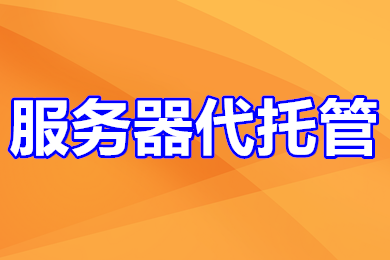 服务器代托管